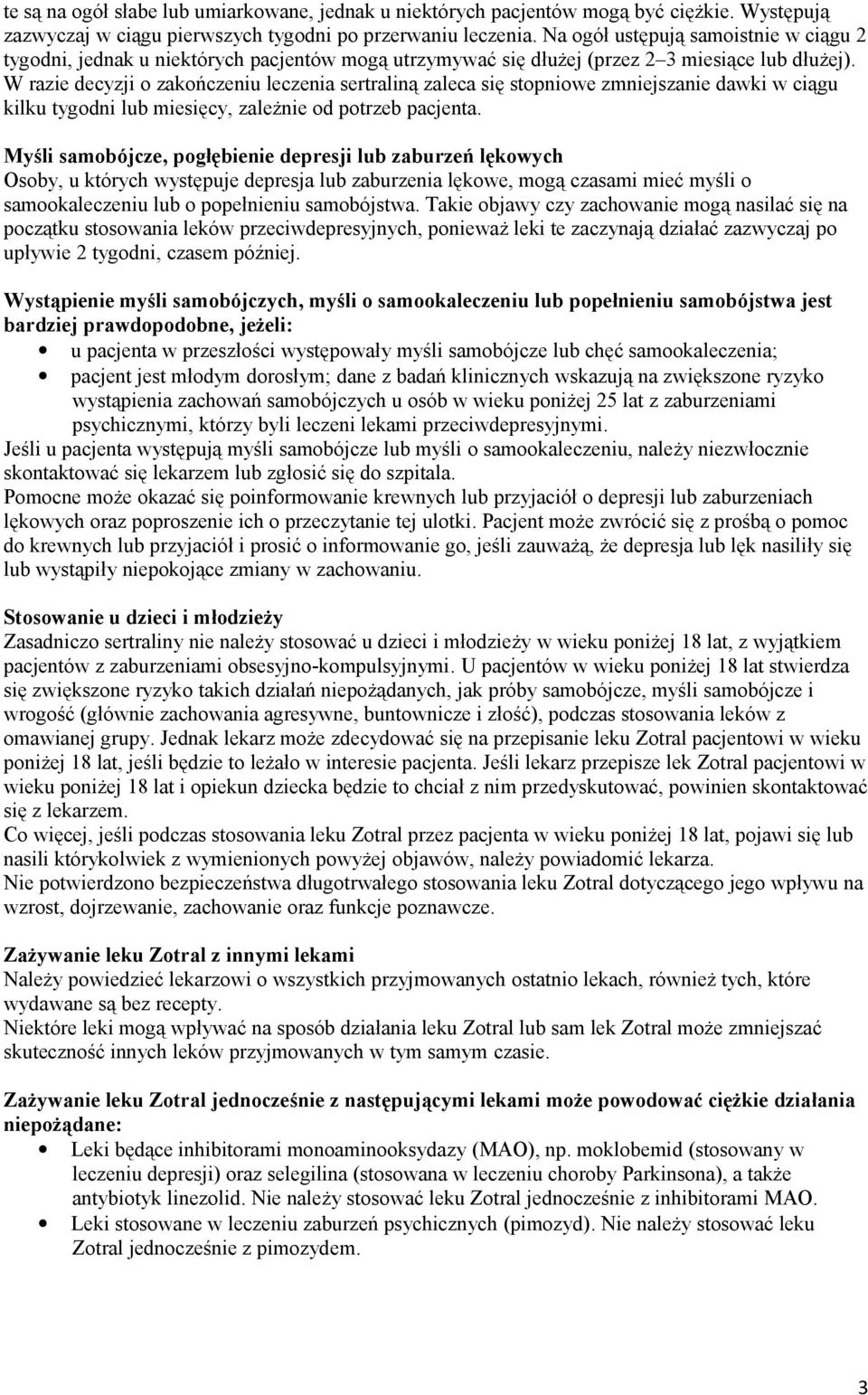 te są na ogół słabe lub umiarkowane, jednak u niektórych pacjentów mogą być ciężkie. Występują zazwyczaj w ciągu pierwszych tygodni po przerwaniu leczenia. Na ogół ustępują samoistnie w ciągu 2 tygodni, jednak u niektórych pacjentów mogą utrzymywać się dłużej (przez 2–3 miesiące lub dłużej). W razie decyzji o zakończeniu leczenia sertraliną zaleca się stopniowe zmniejszanie dawki w ciągu kilku tygodni lub miesięcy, zależnie od potrzeb pacjenta.

Myśli samobójcze, pogłębienie depresji lub zaburzeń lękowych
Osoby, u których występuje depresja lub zaburzenia lękowe, mogą czasami mieć myśli o samookaleczeniu lub o popełnieniu samobójstwa. Takie objawy czy zachowanie mogą nasilać się na początku stosowania leków przeciwdepresyjnych, ponieważ leki te zaczynają działać zazwyczaj po upływie 2 tygodni, czasem później.

Wystąpienie myśli samobójczych, myśli o samookaleczeniu lub popełnieniu samobójstwa jest bardziej prawdopodobne, jeżeli:
• u pacjenta w przeszłości występowały myśli samobójcze lub chęć samookaleczenia;
• pacjent jest młodym dorosłym; dane z badań klinicznych wskazują na zwiększone ryzyko wystąpienia zachowań samobójczych u osób w wieku poniżej 25 lat z zaburzeniami psychicznymi, którzy byli leczeni lekami przeciwdepresyjnymi.
Jeśli u pacjenta występują myśli samobójcze lub myśli o samookaleczeniu, należy niezwłocznie skontaktować się lekarzem lub zgłosić się do szpitala.
Pomocne może okazać się poinformowanie krewnych lub przyjaciół o depresji lub zaburzeniach lękowych oraz poproszenie ich o przeczytanie tej ulotki. Pacjent może zwrócić się z prośbą o pomoc do krewnych lub przyjaciół i prosić o informowanie go, jeśli zauważą, że depresja lub lęk nasiliły się lub wystąpiły niepokojące zmiany w zachowaniu.

Stosowanie u dzieci i młodzieży
Zasadniczo sertraliny nie należy stosować u dzieci i młodzieży w wieku poniżej 18 lat, z wyjątkiem pacjentów z zaburzeniami obsesyjno-kompulsyjnymi. U pacjentów w wieku poniżej 18 lat stwierdza się zwiększone ryzyko takich działań niepożądanych, jak próby samobójcze, myśli samobójcze i wrogość (głównie zachowania agresywne, buntownicze i złość), podczas stosowania leków z omawianej grupy. Jednak lekarz może zdecydować się na przepisanie leku Zotral pacjentowi w wieku poniżej 18 lat, jeśli będzie to leżało w interesie pacjenta. Jeśli lekarz przepisze lek Zotral pacjentowi w wieku poniżej 18 lat i opiekun dziecka będzie to chciał z nim przedyskutować, powinien skontaktować się z lekarzem.
Co więcej, jeśli podczas stosowania leku Zotral przez pacjenta w wieku poniżej 18 lat, pojawi się lub nasili którykolwiek z wymienionych powyżej objawów, należy powiadomić lekarza.
Nie potwierdzono bezpieczeństwa długotrwałego stosowania leku Zotral dotyczącego jego wpływu na wzrost, dojrzewanie, zachowanie oraz funkcje poznawcze.

Zażywanie leku Zotral z innymi lekami
Należy powiedzieć lekarzowi o wszystkich przyjmowanych ostatnio lekach, również tych, które wydawane są bez recepty.
Niektóre leki mogą wpływać na sposób działania leku Zotral lub sam lek Zotral może zmniejszać skuteczność innych leków przyjmowanych w tym samym czasie.

Zażywanie leku Zotral jednocześnie z następującymi lekami może powodować ciężkie działania niepożądane:
• Leki będące inhibitorami monoaminooksydazy (MAO), np. moklobemid (stosowany w leczeniu depresji) oraz selegilina (stosowana w leczeniu choroby Parkinsona), a także antybiotyk linezolid. Nie należy stosować leku Zotral jednocześnie z inhibitorami MAO.
• Leki stosowane w leczeniu zaburzeń psychicznych (pimozyd). Nie należy stosować leku Zotral jednocześnie z pimozydem.

3